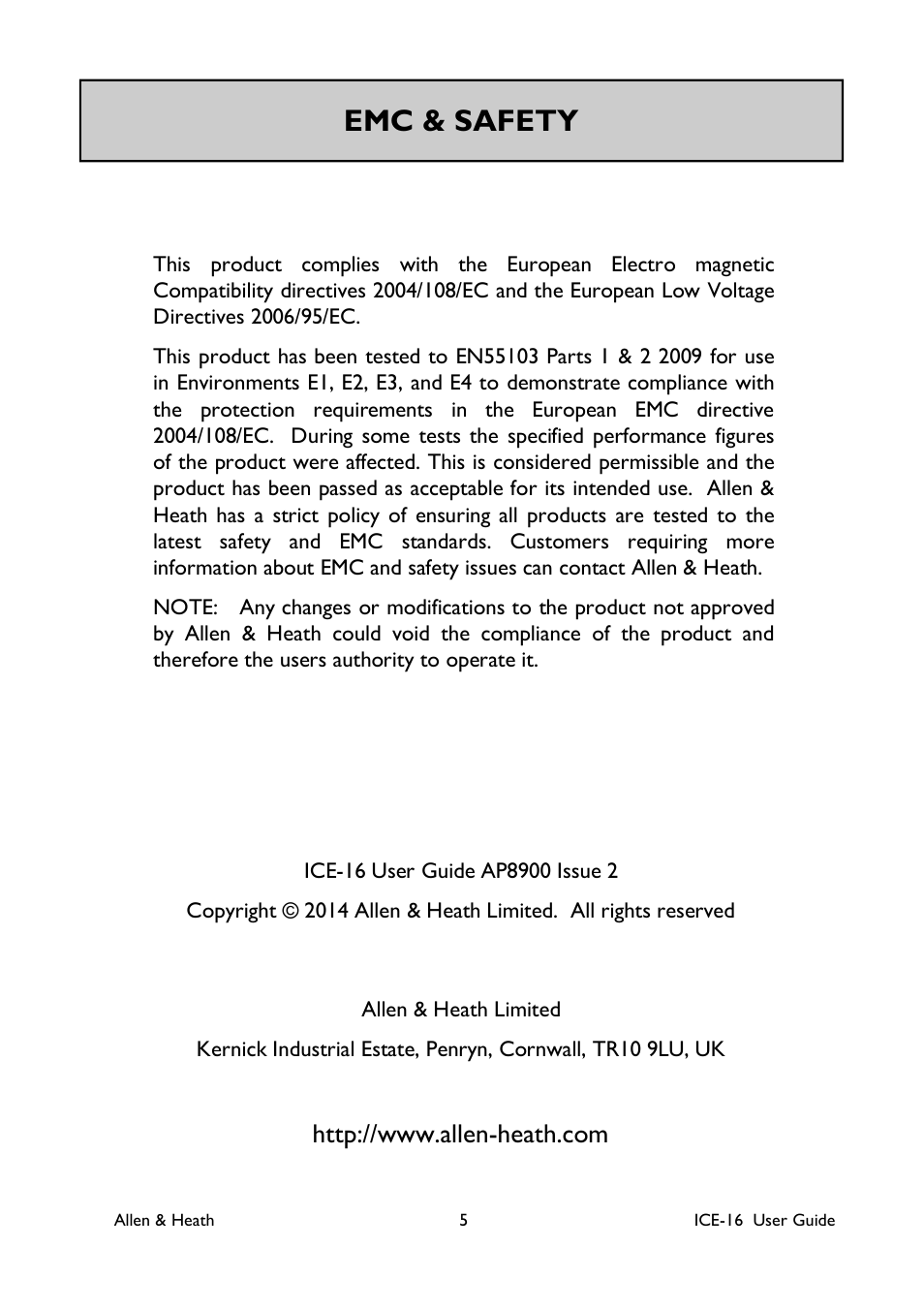 EMC & SAFETY

This product complies with the European Electro magnetic Compatibility directives 2004/108/EC and the European Low Voltage Directives 2006/95/EC.

This product has been tested to EN55103 Parts 1 & 2 2009 for use in Environments E1, E2, E3, and E4 to demonstrate compliance with the protection requirements in the European EMC directive 2004/108/EC. During some tests the specified performance figures of the product were affected. This is considered permissible and the product has been passed as acceptable for its intended use. Allen & Heath has a strict policy of ensuring all products are tested to the latest safety and EMC standards. Customers requiring more information about EMC and safety issues can contact Allen & Heath.

NOTE: Any changes or modifications to the product not approved by Allen & Heath could void the compliance of the product and therefore the users authority to operate it.

ICE-16 User Guide AP8900 Issue 2

Copyright © 2014 Allen & Heath Limited. All rights reserved

Allen & Heath Limited

Kernick Industrial Estate, Penryn, Cornwall, TR10 9LU, UK

http://www.allen-heath.com

Allen & Heath 5 ICE-16 User Guide